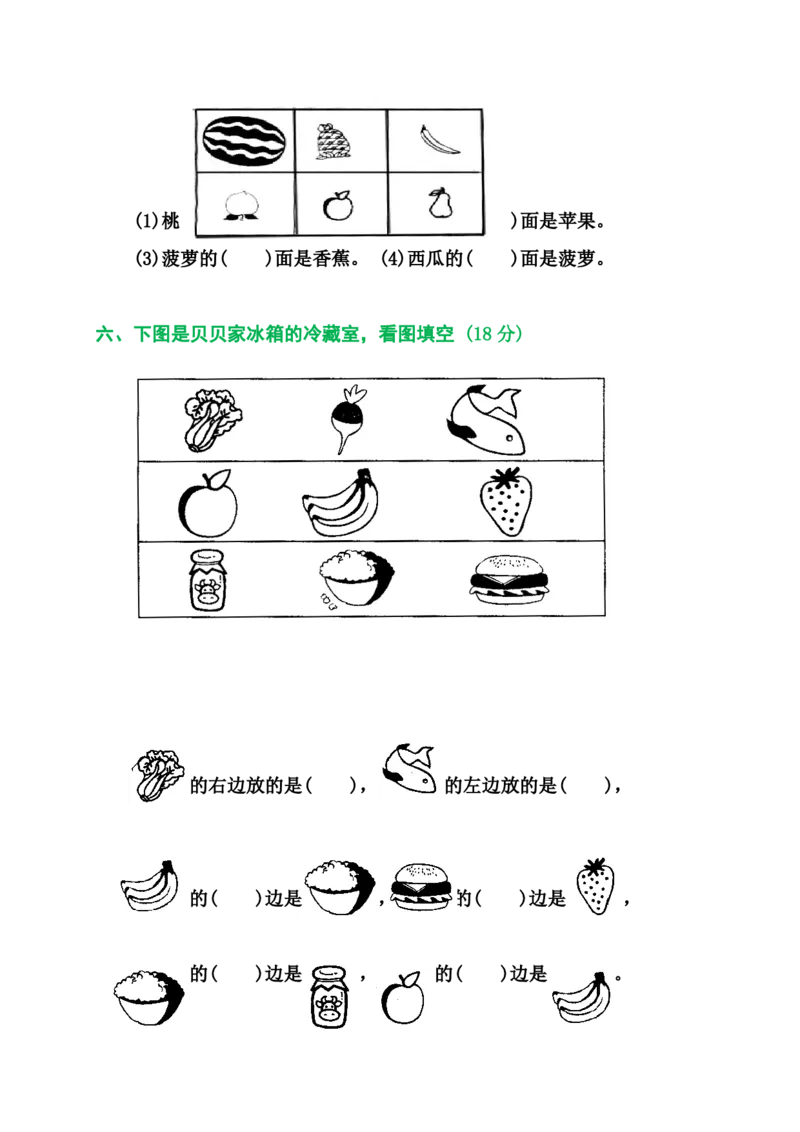 (1)桃 )面是苹果。
(3)菠萝的(　　)面是香蕉。 (4)西瓜的(　　)面是菠萝。

六、下图是贝贝家冰箱的冷藏室，看图填空（18 分）

的右边放的是(　　)，　的左边放的是(　　)，

的(　　)边是　，　的(　　)边是　，

的(　　)边是　，　的(　　)边是　。